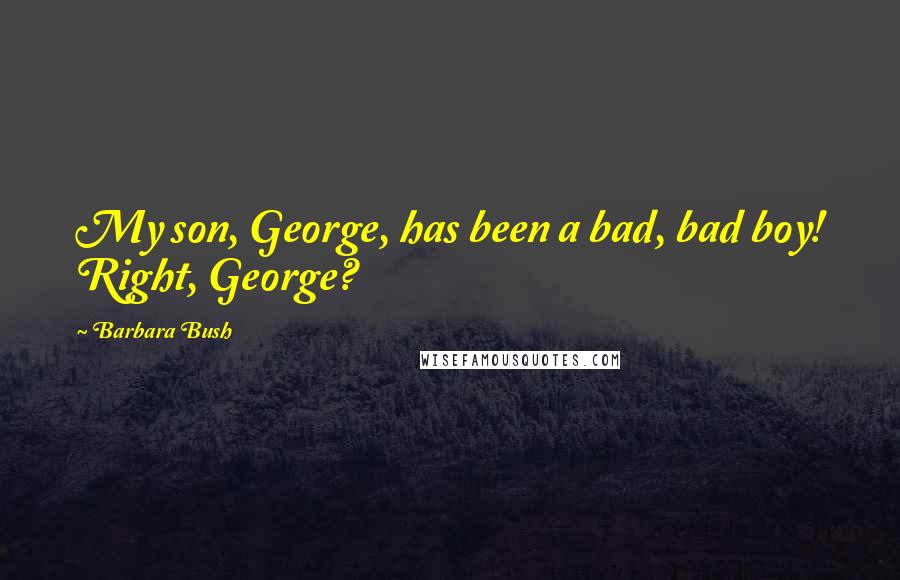 My son, George, has been a bad, bad boy! Right, George?

~ Barbara Bush

WISEFAMOUSQUOTES.COM